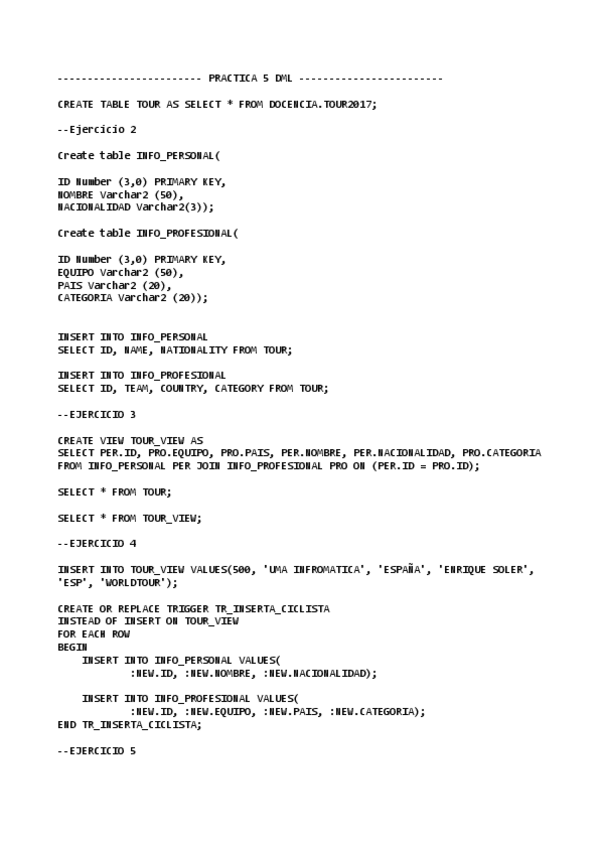 ------------------------ PRACTICA 5 DML ------------------------

CREATE TABLE TOUR AS SELECT * FROM DOCENCIA.TOUR2017;

--Ejercicio 2

Create table INFO_PERSONAL(

ID Number (3,0) PRIMARY KEY,
NOMBRE Varchar2 (50),
NACIONALIDAD Varchar2(3));

Create table INFO_PROFESIONAL(

ID Number (3,0) PRIMARY KEY,
EQUIPO Varchar2 (50),
PAIS Varchar2 (20),
CATEGORIA Varchar2 (20));

INSERT INTO INFO_PERSONAL
SELECT ID, NAME, NATIONALITY FROM TOUR;

INSERT INTO INFO_PROFESIONAL
SELECT ID, TEAM, COUNTRY, CATEGORY FROM TOUR;

--EJERCICIO 3

CREATE VIEW TOUR_VIEW AS
SELECT PER.ID, PRO.EQUIPO, PRO.PAIS, PER.NOMBRE, PER.NACIONALIDAD, PRO.CATEGORIA
FROM INFO_PERSONAL PER JOIN INFO_PROFESIONAL PRO ON (PER.ID = PRO.ID);

SELECT * FROM TOUR;

SELECT * FROM TOUR_VIEW;

--EJERCICIO 4

INSERT INTO TOUR_VIEW VALUES(500, 'UMA INFROMATICA', 'ESPAÑA', 'ENRIQUE SOLER', 'ESP', 'WORLDTOUR');

CREATE OR REPLACE TRIGGER TR_INSERTA_CICLISTA
INSTEAD OF INSERT ON TOUR_VIEW
FOR EACH ROW
BEGIN
INSERT INTO INFO_PERSONAL VALUES(
:NEW.ID, :NEW.NOMBRE, :NEW.NACIONALIDAD);

INSERT INTO INFO_PROFESIONAL VALUES(
:NEW.ID, :NEW.EQUIPO, :NEW.PAIS, :NEW.CATEGORIA);
END TR_INSERTA_CICLISTA;

--EJERCICIO 5